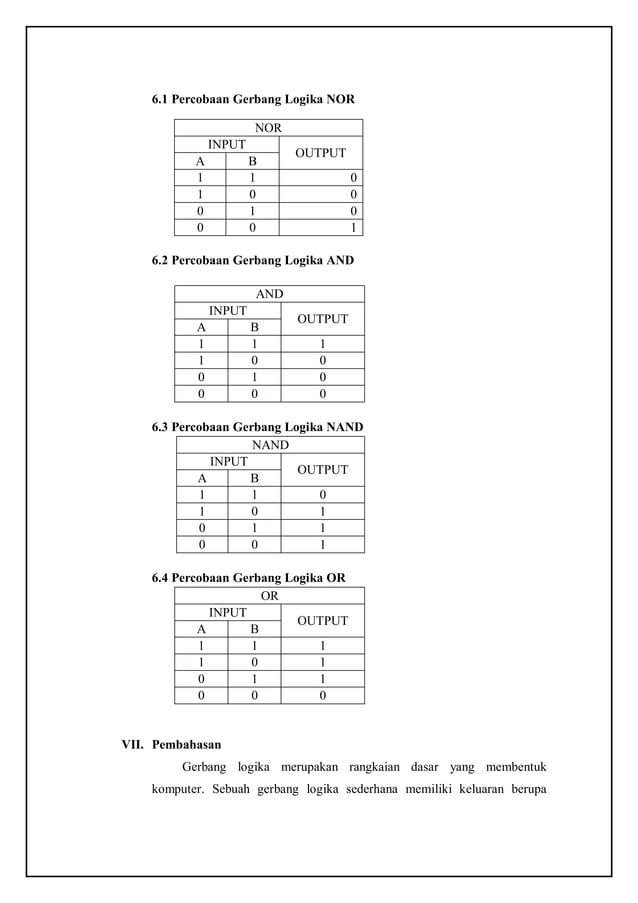 6.1 Percobaan Gerbang Logika NOR

| NOR | | |
|---|---|---|
| INPUT | | OUTPUT |
| A | B | |
| 1 | 1 | 0 |
| 1 | 0 | 0 |
| 0 | 1 | 0 |
| 0 | 0 | 1 |

6.2 Percobaan Gerbang Logika AND

| AND | | |
|---|---|---|
| INPUT | | OUTPUT |
| A | B | |
| 1 | 1 | 1 |
| 1 | 0 | 0 |
| 0 | 1 | 0 |
| 0 | 0 | 0 |

6.3 Percobaan Gerbang Logika NAND

| NAND | | |
|---|---|---|
| INPUT | | OUTPUT |
| A | B | |
| 1 | 1 | 0 |
| 1 | 0 | 1 |
| 0 | 1 | 1 |
| 0 | 0 | 1 |

6.4 Percobaan Gerbang Logika OR

| OR | | |
|---|---|---|
| INPUT | | OUTPUT |
| A | B | |
| 1 | 1 | 1 |
| 1 | 0 | 1 |
| 0 | 1 | 1 |
| 0 | 0 | 0 |

VII. Pembahasan

Gerbang logika merupakan rangkaian dasar yang membentuk komputer. Sebuah gerbang logika sederhana memiliki keluaran berupa